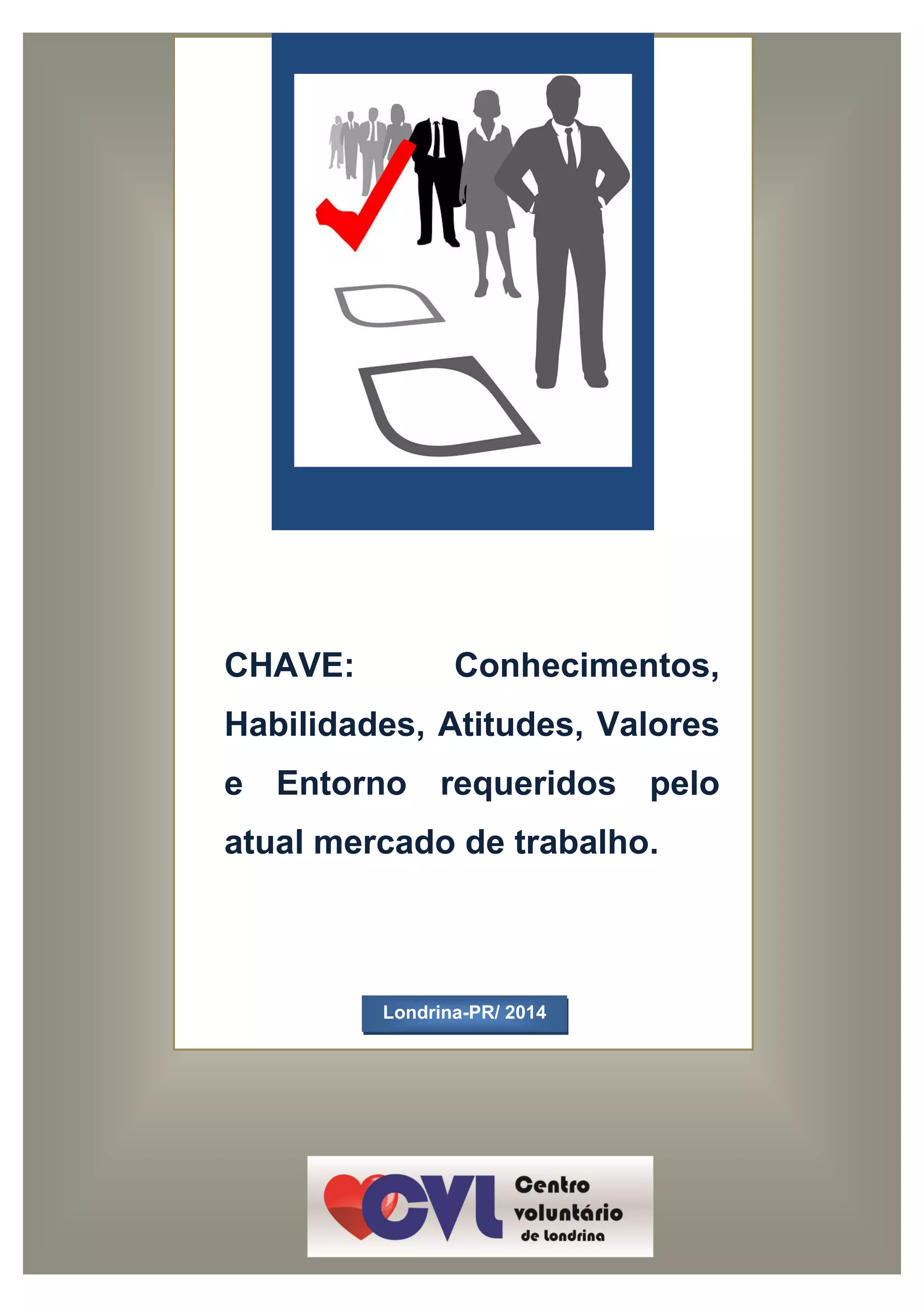 CHAVE: Conhecimentos, Habilidades, Atitudes, Valores e Entorno requeridos pelo atual mercado de trabalho.

Londrina-PR/ 2014

CVL Centro voluntário de Londrina